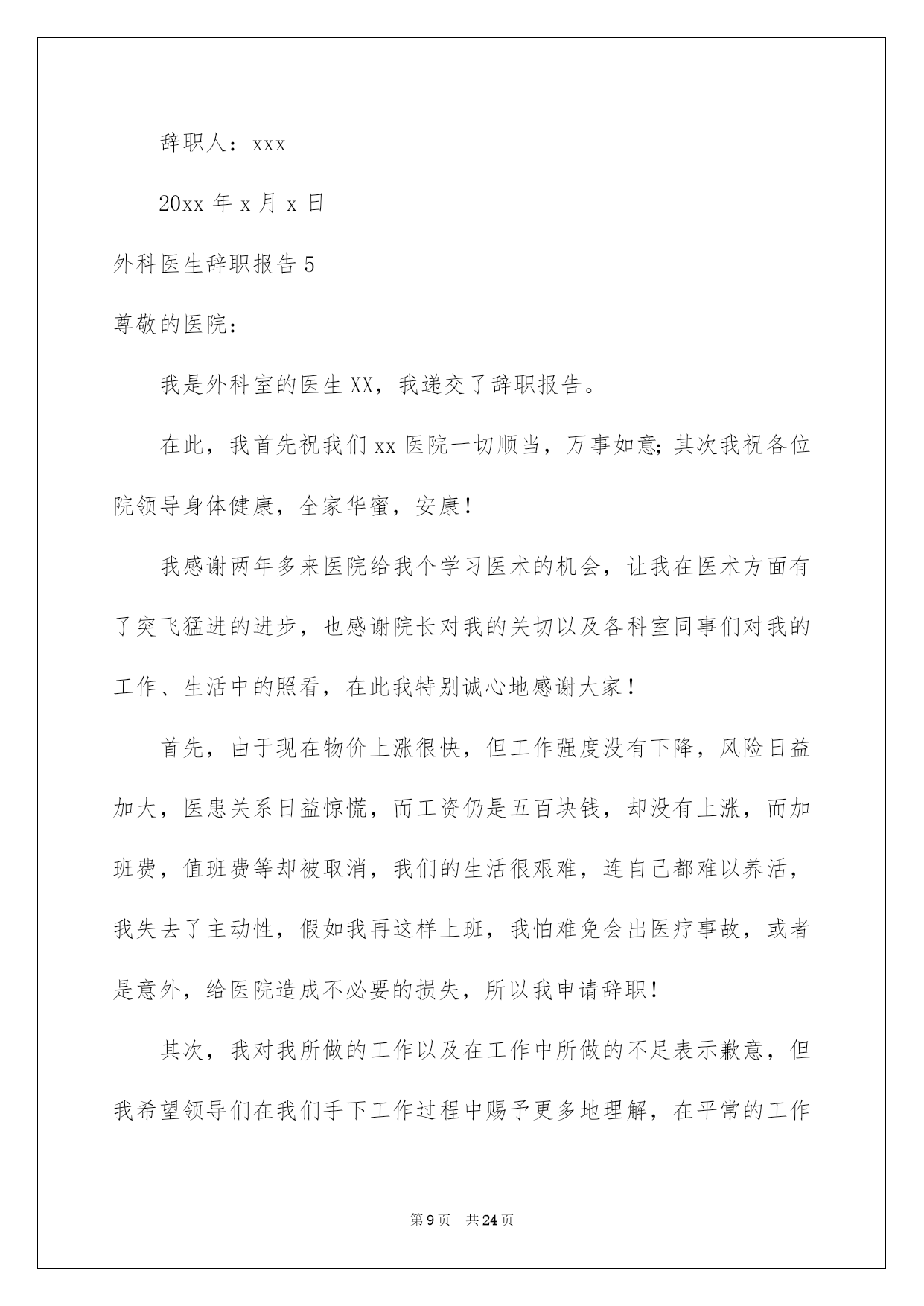 辞职人：xxx

20xx 年 x 月 x 日

外科医生辞职报告 5

尊敬的医院：

我是外科室的医生 XX，我递交了辞职报告。

在此，我首先祝我们 xx 医院一切顺当，万事如意;其次我祝各位院领导身体健康，全家华蜜，安康！

我感谢两年多来医院给我个学习医术的机会，让我在医术方面有了突飞猛进的进步，也感谢院长对我的关切以及各科室同事们对我的工作、生活中的照看，在此我特别诚心地感谢大家！

首先，由于现在物价上涨很快，但工作强度没有下降，风险日益加大，医患关系日益惊慌，而工资仍是五百块钱，却没有上涨，而加班费，值班费等却被取消，我们的生活很艰难，连自己都难以养活，我失去了主动性，假如我再这样上班，我怕难免会出医疗事故，或者是意外，给医院造成不必要的损失，所以我申请辞职！

其次，我对我所做的工作以及在工作中所做的不足表示歉意，但我希望领导们在我们手下工作过程中赐予更多地理解，在平常的工作

第 9 页　共 24 页